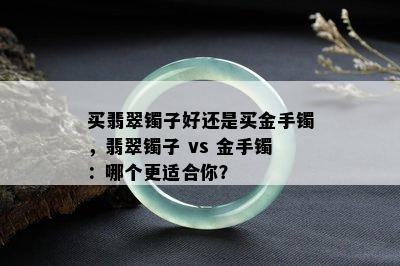 买翡翠镯子好还是买金手镯，翡翠镯子 vs 金手镯：哪个更适合你?